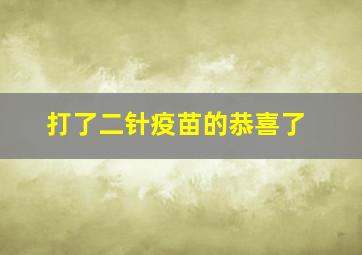 打了二针疫苗的恭喜了